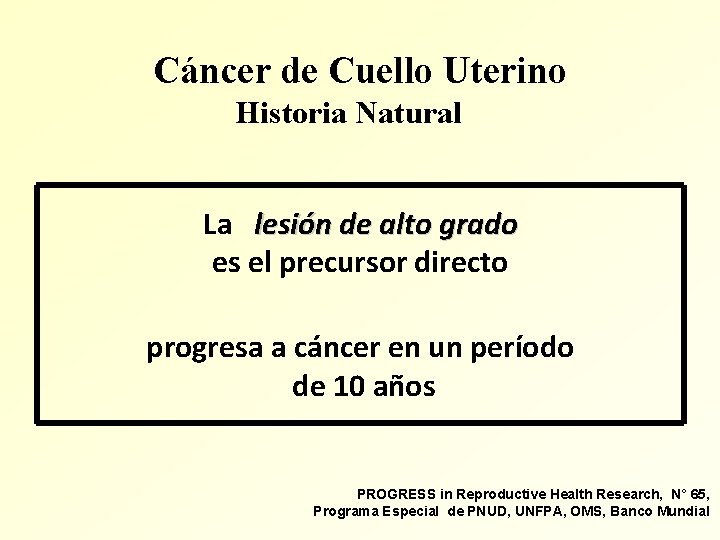 Cáncer de Cuello Uterino
Historia Natural

La lesión de alto grado
es el precursor directo

progresa a cáncer en un período
de 10 años

PROGRESS in Reproductive Health Research, N° 65,
Programa Especial de PNUD, UNFPA, OMS, Banco Mundial